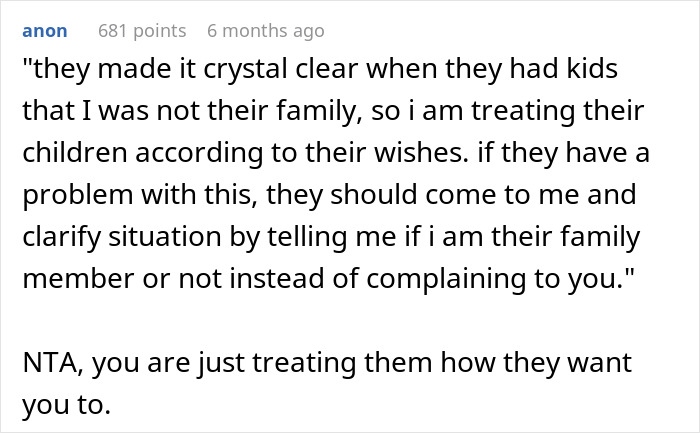 anon 681 points 6 months ago

"they made it crystal clear when they had kids that I was not their family, so i am treating their children according to their wishes. if they have a problem with this, they should come to me and clarify situation by telling me if i am their family member or not instead of complaining to you."

NTA, you are just treating them how they want you to.